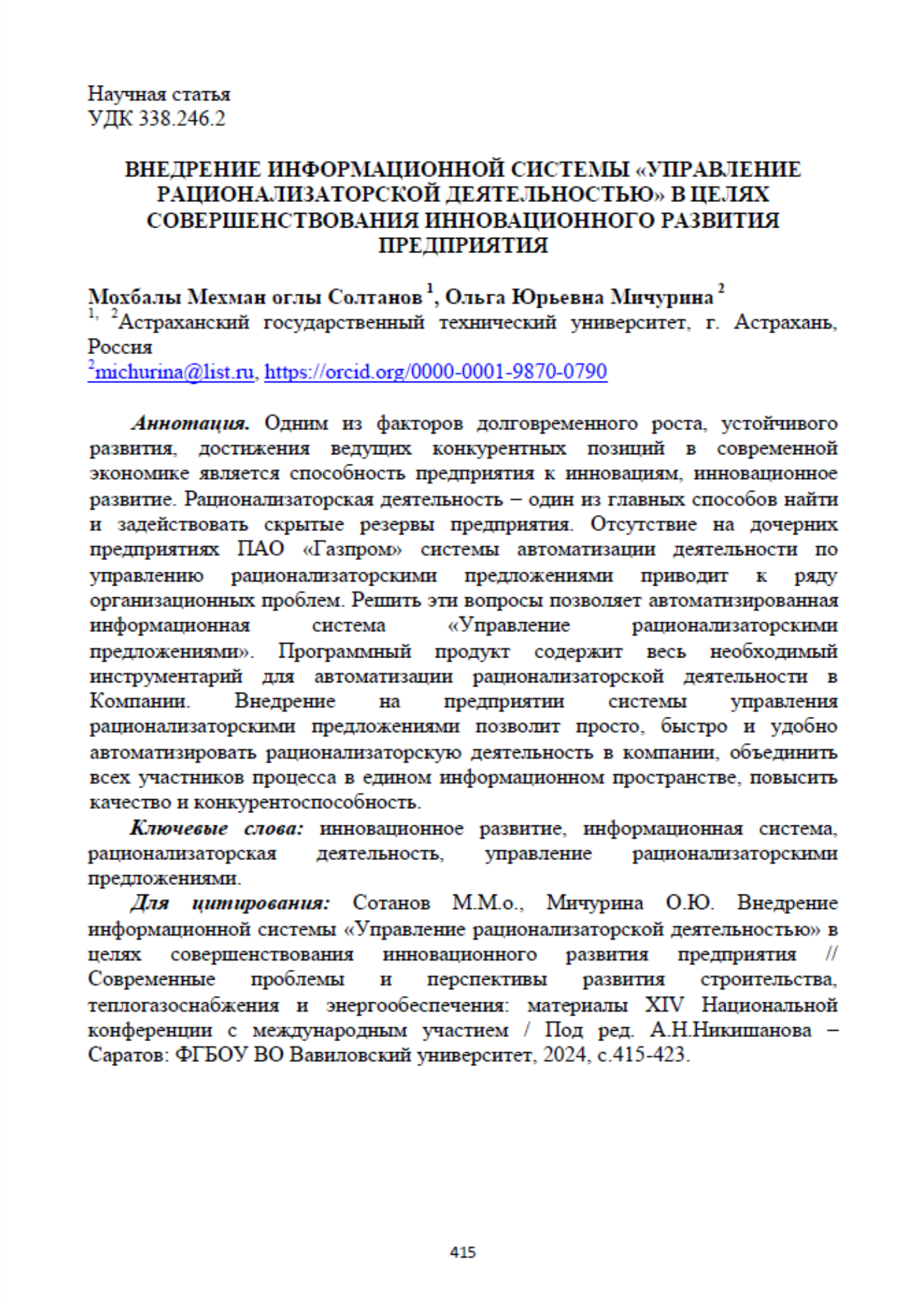 Научная статья
УДК 338.246.2

ВНЕДРЕНИЕ ИНФОРМАЦИОННОЙ СИСТЕМЫ «УПРАВЛЕНИЕ РАЦИОНАЛИЗАТОРСКОЙ ДЕЯТЕЛЬНОСТЬЮ» В ЦЕЛЯХ СОВЕРШЕНСТВОВАНИЯ ИННОВАЦИОННОГО РАЗВИТИЯ ПРЕДПРИЯТИЯ

Мохбалы Мехман оглы Солтанов $^1$, Ольга Юрьевна Мичурина $^2$
$^{1, 2}$Астраханский государственный технический университет, г. Астрахань, Россия
$^2$michurina@list.ru, https://orcid.org/0000-0001-9870-0790

Аннотация. Одним из факторов долговременного роста, устойчивого развития, достижения ведущих конкурентных позиций в современной экономике является способность предприятия к инновациям, инновационное развитие. Рационализаторская деятельность – один из главных способов найти и задействовать скрытые резервы предприятия. Отсутствие на дочерних предприятиях ПАО «Газпром» системы автоматизации деятельности по управлению рационализаторскими предложениями приводит к ряду организационных проблем. Решить эти вопросы позволяет автоматизированная информационная система «Управление рационализаторскими предложениями». Программный продукт содержит весь необходимый инструментарий для автоматизации рационализаторской деятельности в Компании. Внедрение на предприятии системы управления рационализаторскими предложениями позволит просто, быстро и удобно автоматизировать рационализаторскую деятельность в компании, объединить всех участников процесса в едином информационном пространстве, повысить качество и конкурентоспособность.

Ключевые слова: инновационное развитие, информационная система, рационализаторская деятельность, управление рационализаторскими предложениями.

Для цитирования: Сотанов М.М.о., Мичурина О.Ю. Внедрение информационной системы «Управление рационализаторской деятельностью» в целях совершенствования инновационного развития предприятия // Современные проблемы и перспективы развития строительства, теплогазоснабжения и энергообеспечения: материалы XIV Национальной конференции с международным участием / Под ред. А.Н.Никишанова – Саратов: ФГБОУ ВО Вавиловский университет, 2024, с.415-423.

415